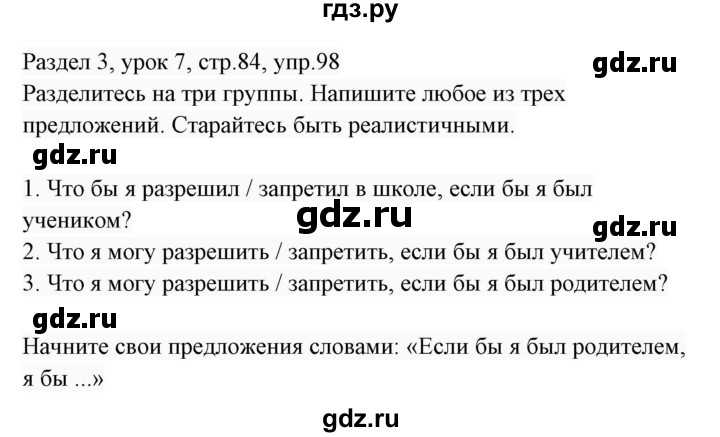 гдз.ру

Раздел 3, урок 7, стр.84, упр.98

gdz.ru

Разделитесь на три группы. Напишите любое из трех предложений. Старайтесь быть реалистичными.

gdz.ru

1. Что бы я разрешил / запретил в школе, если бы я был учеником?

gdz.ru

gdz.ru

2. Что я могу разрешить / запретить, если бы я был учителем?
3. Что я могу разрешить / запретить, если бы я был родителем?

gdz.ru

Начните свои предложения словами: «Если бы я был родителем, я бы ...»

gdz.ru